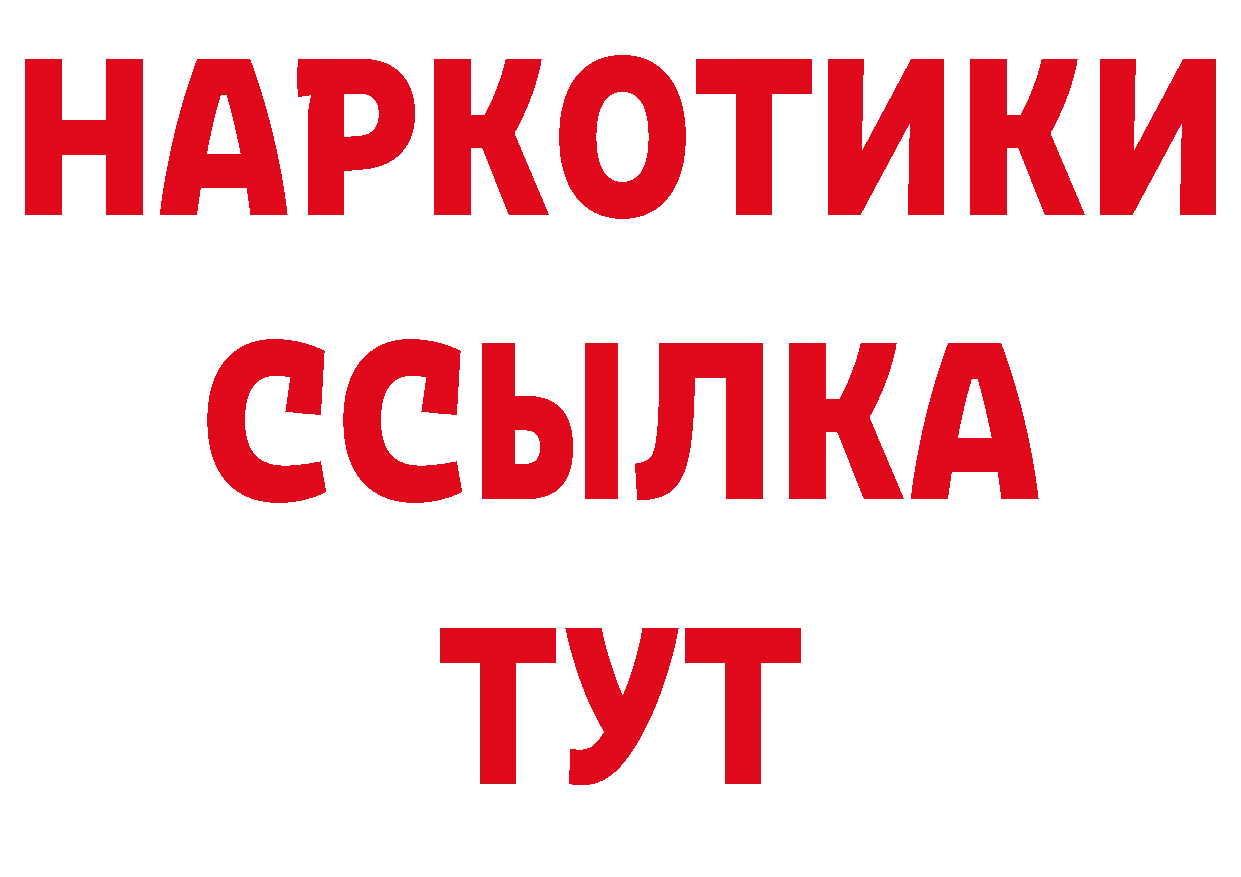 НАРКОТИКИ
ССЫЛКА
ТУТ